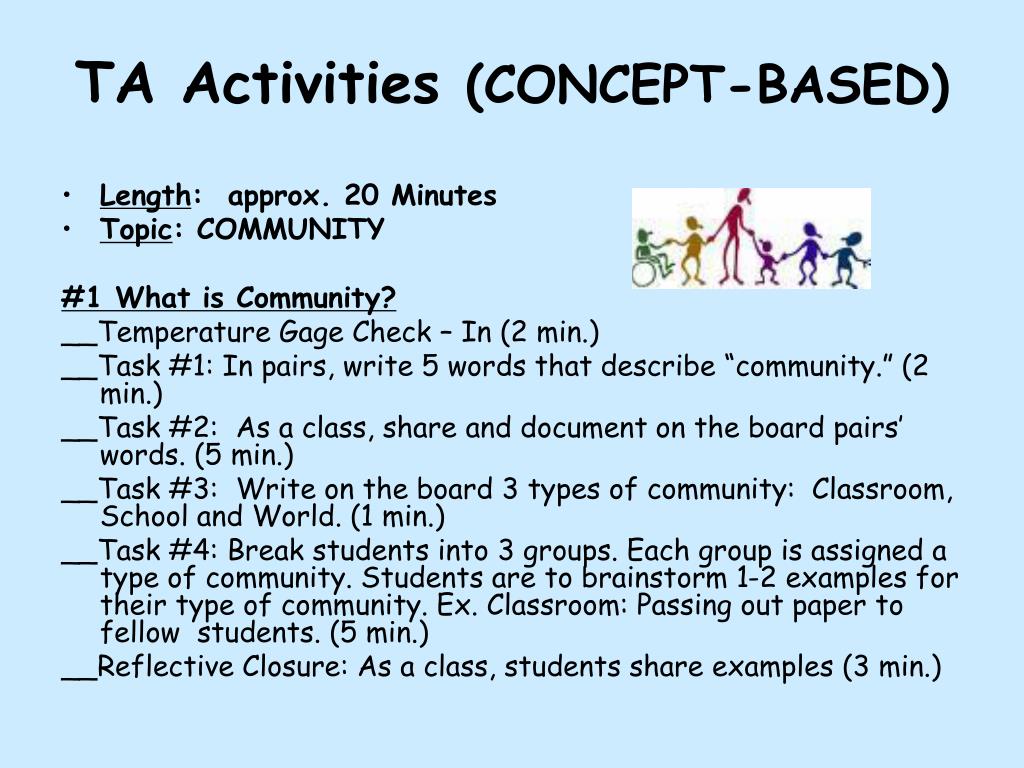 TA Activities (CONCEPT-BASED)

• Length: approx. 20 Minutes
• Topic: COMMUNITY

#1 What is Community?
____Temperature Gage Check – In (2 min.)
____Task #1: In pairs, write 5 words that describe "community." (2 min.)
____Task #2: As a class, share and document on the board pairs' words. (5 min.)
____Task #3: Write on the board 3 types of community: Classroom, School and World. (1 min.)
____Task #4: Break students into 3 groups. Each group is assigned a type of community. Students are to brainstorm 1-2 examples for their type of community. Ex. Classroom: Passing out paper to fellow students. (5 min.)
____Reflective Closure: As a class, students share examples (3 min.)